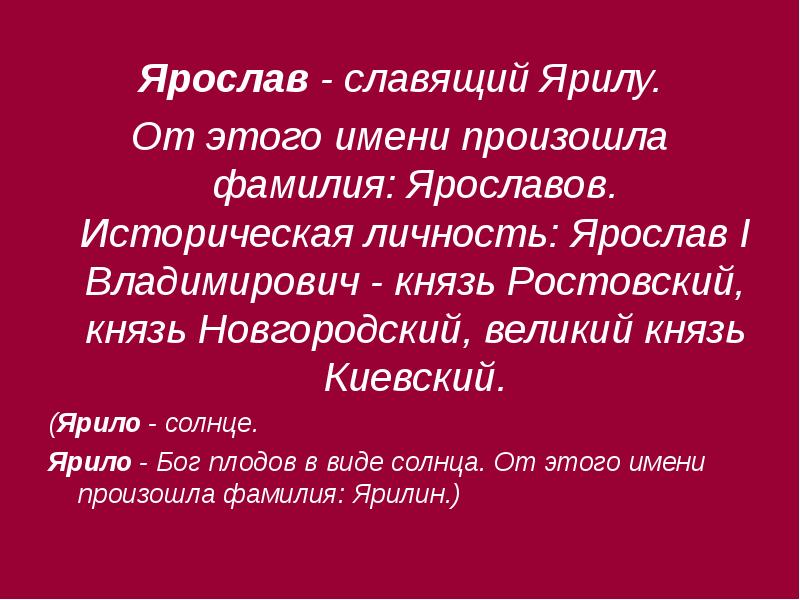 Ярослав - славящий Ярилу.

От этого имени произошла фамилия: Ярославов. Историческая личность: Ярослав I Владимирович - князь Ростовский, князь Новгородский, великий князь Киевский.

(Ярило - солнце.

Ярило - Бог плодов в виде солнца. От этого имени произошла фамилия: Ярилин.)